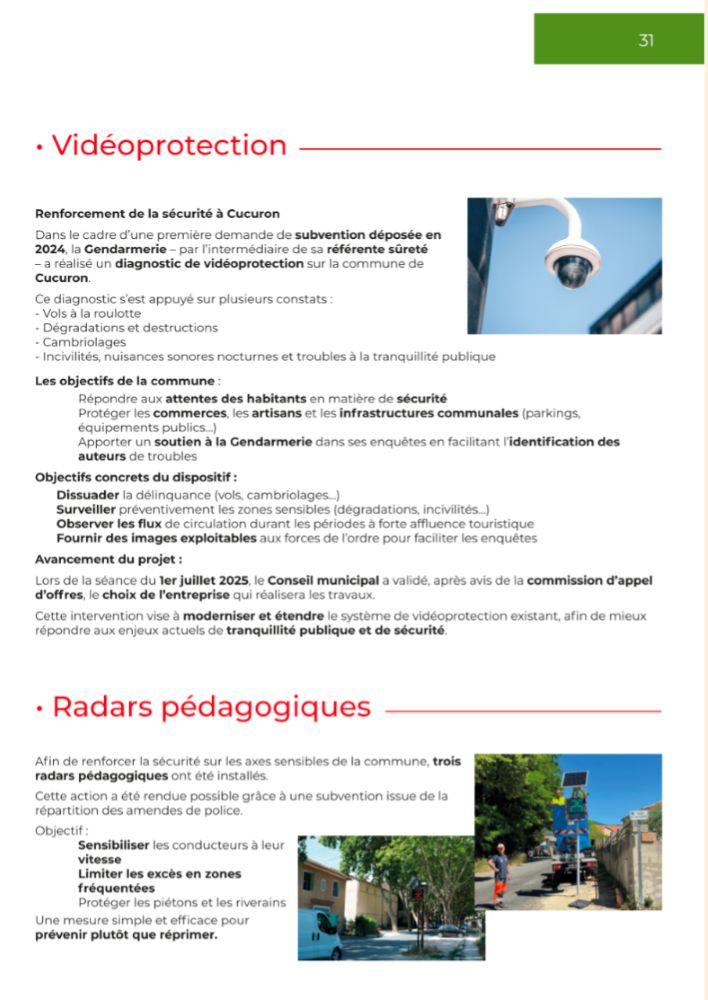 31

• Vidéoprotection

Renforcement de la sécurité à Cucuron

Dans le cadre d'une première demande de subvention déposée en 2024, la Gendarmerie – par l'intermédiaire de sa référente sûreté – a réalisé un diagnostic de vidéoprotection sur la commune de Cucuron.

Ce diagnostic s'est appuyé sur plusieurs constats :
- Vols à la roulotte
- Dégradations et destructions
- Cambriolages
- Incivilités, nuisances sonores nocturnes et troubles à la tranquillité publique

Les objectifs de la commune :

Répondre aux attentes des habitants en matière de sécurité
Protéger les commerces, les artisans et les infrastructures communales (parkings, équipements publics...)
Apporter un soutien à la Gendarmerie dans ses enquêtes en facilitant l'identification des auteurs de troubles

Objectifs concrets du dispositif :

Dissuader la délinquance (vols, cambriolages...)
Surveiller préventivement les zones sensibles (dégradations, incivilités...)
Observer les flux de circulation durant les périodes à forte affluence touristique
Fournir des images exploitables aux forces de l'ordre pour faciliter les enquêtes

Avancement du projet :

Lors de la séance du 1er juillet 2025, le Conseil municipal a validé, après avis de la commission d'appel d'offres, le choix de l'entreprise qui réalisera les travaux.

Cette intervention vise à moderniser et étendre le système de vidéoprotection existant, afin de mieux répondre aux enjeux actuels de tranquillité publique et de sécurité.

• Radars pédagogiques

Afin de renforcer la sécurité sur les axes sensibles de la commune, trois radars pédagogiques ont été installés.

Cette action a été rendue possible grâce à une subvention issue de la répartition des amendes de police.

Objectif :

Sensibiliser les conducteurs à leur vitesse
Limiter les excès en zones fréquentées
Protéger les piétons et les riverains

Une mesure simple et efficace pour prévenir plutôt que réprimer.